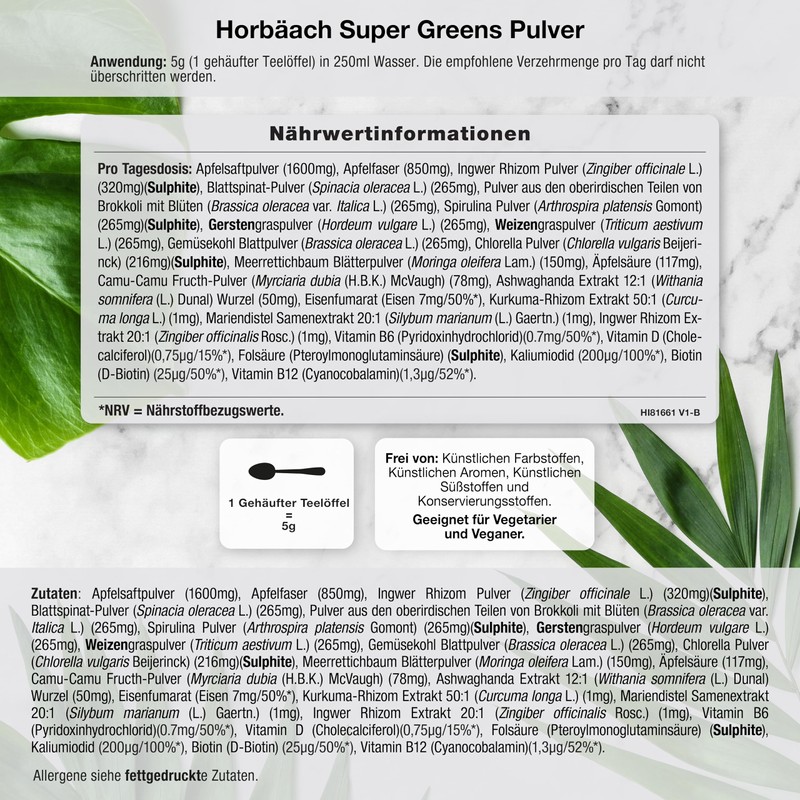 Horbäach Super Greens Pulver

Anwendung: 5g (1 gehäufter Teelöffel) in 250ml Wasser. Die empfohlene Verzehrmenge pro Tag darf nicht überschritten werden.

Nährwertinformationen

Pro Tagesdosis: Apfelsaftpulver (1600mg), Apfelfaser (850mg), Ingwer Rhizom Pulver (Zingiber officinale L.) (320mg)(Sulphite), Blattspinat-Pulver (Spinacia oleracea L.) (265mg), Pulver aus den oberirdischen Teilen von Brokkoli mit Blüten (Brassica oleracea var. Italica L.) (265mg), Spirulina Pulver (Arthrospira platensis Gomont) (265mg)(Sulphite), Gerstengraspulver (Hordeum vulgare L.) (265mg), Weizengraspulver (Triticum aestivum L.) (265mg), Gemüsekohl Blattpulver (Brassica oleracea L.) (265mg), Chlorella Pulver (Chlorella vulgaris Beijerinck) (216mg)(Sulphite), Meerrettichbaum Blätterpulver (Moringa oleifera Lam.) (150mg), Äpfelsäure (117mg), Camu-Camu Fructh-Pulver (Myrciaria dubia (H.B.K.) McVaugh) (78mg), Ashwaghanda Extrakt 12:1 (Withania somnifera (L.) Dunal) Wurzel (50mg), Eisenfumarat (Eisen 7mg/50%*), Kurkuma-Rhizom Extrakt 50:1 (Curcuma longa L.) (1mg), Mariendistel Samenextrakt 20:1 (Silybum marianum (L.) Gaertn.) (1mg), Ingwer Rhizom Extrakt 20:1 (Zingiber officinalis Rosc.) (1mg), Vitamin B6 (Pyridoxinhydrochlorid)(0.7mg/50%*), Vitamin D (Cholecalciferol)(0,75µg/15%*), Folsäure (Pteroylmonoglutaminsäure) (Sulphite), Kaliumiodid (200µg/100%*), Biotin (D-Biotin) (25µg/50%*), Vitamin B12 (Cyanocobalamin)(1,3µg/52%*).

*NRV = Nährstoffbezugswerte.

HI81661 V1-B

1 Gehäufter Teelöffel = 5g

Frei von: Künstlichen Farbstoffen, Künstlichen Aromen, Künstlichen Süßstoffen und Konservierungsstoffen.
Geeignet für Vegetarier und Veganer.

Zutaten: Apfelsaftpulver (1600mg), Apfelfaser (850mg), Ingwer Rhizom Pulver (Zingiber officinale L.) (320mg)(Sulphite), Blattspinat-Pulver (Spinacia oleracea L.) (265mg), Pulver aus den oberirdischen Teilen von Brokkoli mit Blüten (Brassica oleracea var. Italica L.) (265mg), Spirulina Pulver (Arthrospira platensis Gomont) (265mg)(Sulphite), Gerstengraspulver (Hordeum vulgare L.) (265mg), Weizengraspulver (Triticum aestivum L.) (265mg), Gemüsekohl Blattpulver (Brassica oleracea L.) (265mg), Chlorella Pulver (Chlorella vulgaris Beijerinck) (216mg)(Sulphite), Meerrettichbaum Blätterpulver (Moringa oleifera Lam.) (150mg), Äpfelsäure (117mg), Camu-Camu Fructh-Pulver (Myrciaria dubia (H.B.K.) McVaugh) (78mg), Ashwaghanda Extrakt 12:1 (Withania somnifera (L.) Dunal) Wurzel (50mg), Eisenfumarat (Eisen 7mg/50%*), Kurkuma-Rhizom Extrakt 50:1 (Curcuma longa L.) (1mg), Mariendistel Samenextrakt 20:1 (Silybum marianum (L.) Gaertn.) (1mg), Ingwer Rhizom Extrakt 20:1 (Zingiber officinalis Rosc.) (1mg), Vitamin B6 (Pyridoxinhydrochlorid)(0.7mg/50%*), Vitamin D (Cholecalciferol)(0,75µg/15%*), Folsäure (Pteroylmonoglutaminsäure) (Sulphite), Kaliumiodid (200µg/100%*), Biotin (D-Biotin) (25µg/50%*), Vitamin B12 (Cyanocobalamin)(1,3µg/52%*).

Allergene siehe fettgedruckte Zutaten.